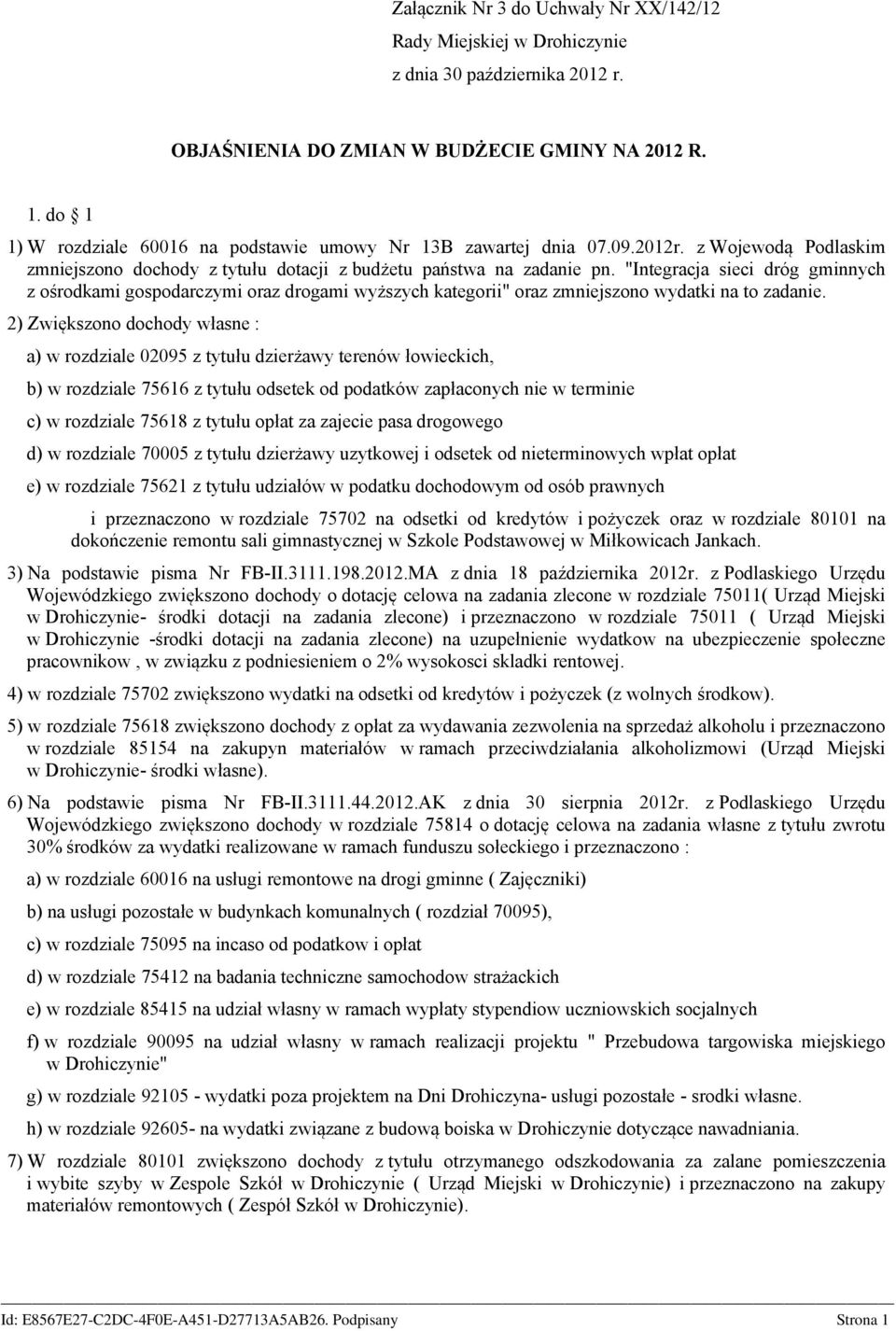 Załącznik Nr 3 do Uchwały Nr XX/142/12
Rady Miejskiej w Drohiczynie
z dnia 30 października 2012 r.

OBJAŚNIENIA DO ZMIAN W BUDŻECIE GMINY NA 2012 R.

1. do 1

1) W rozdziale 60016 na podstawie umowy Nr 13B zawartej dnia 07.09.2012r. z Wojewodą Podlaskim zmniejszono dochody z tytułu dotacji z budżetu państwa na zadanie pn. "Integracja sieci dróg gminnych z ośrodkami gospodarczymi oraz drogami wyższych kategorii" oraz zmniejszono wydatki na to zadanie.

2) Zwiększono dochody własne :

a) w rozdziale 02095 z tytułu dzierżawy terenów łowieckich,

b) w rozdziale 75616 z tytułu odsetek od podatków zapłaconych nie w terminie

c) w rozdziale 75618 z tytułu opłat za zajecie pasa drogowego

d) w rozdziale 70005 z tytułu dzierżawy uzytkowej i odsetek od nieterminowych wpłat opłat

e) w rozdziale 75621 z tytułu udziałów w podatku dochodowym od osób prawnych

i przeznaczono w rozdziale 75702 na odsetki od kredytów i pożyczek oraz w rozdziale 80101 na dokończenie remontu sali gimnastycznej w Szkole Podstawowej w Miłkowicach Jankach.

3) Na podstawie pisma Nr FB-II.3111.198.2012.MA z dnia 18 października 2012r. z Podlaskiego Urzędu Wojewódzkiego zwiększono dochody o dotację celowa na zadania zlecone w rozdziale 75011( Urząd Miejski w Drohiczynie- środki dotacji na zadania zlecone) i przeznaczono w rozdziale 75011 ( Urząd Miejski w Drohiczynie -środki dotacji na zadania zlecone) na uzupełnienie wydatkow na ubezpieczenie społeczne pracownikow , w związku z podniesieniem o 2% wysokosci skladki rentowej.

4) w rozdziale 75702 zwiększono wydatki na odsetki od kredytów i pożyczek (z wolnych środkow).

5) w rozdziale 75618 zwiększono dochody z opłat za wydawania zezwolenia na sprzedaż alkoholu i przeznaczono w rozdziale 85154 na zakupyn materiałów w ramach przeciwdziałania alkoholizmowi (Urząd Miejski w Drohiczynie- środki własne).

6) Na podstawie pisma Nr FB-II.3111.44.2012.AK z dnia 30 sierpnia 2012r. z Podlaskiego Urzędu Wojewódzkiego zwiększono dochody w rozdziale 75814 o dotację celowa na zadania własne z tytułu zwrotu 30% środków za wydatki realizowane w ramach funduszu sołeckiego i przeznaczono :

a) w rozdziale 60016 na usługi remontowe na drogi gminne ( Zajęczniki)

b) na usługi pozostałe w budynkach komunalnych ( rozdział 70095),

c) w rozdziale 75095 na incaso od podatkow i opłat

d) w rozdziale 75412 na badania techniczne samochodow strażackich

e) w rozdziale 85415 na udział własny w ramach wypłaty stypendiow uczniowskich socjalnych

f) w rozdziale 90095 na udział własny w ramach realizacji projektu " Przebudowa targowiska miejskiego w Drohiczynie"

g) w rozdziale 92105 - wydatki poza projektem na Dni Drohiczyna- usługi pozostałe - srodki własne.

h) w rozdziale 92605- na wydatki związane z budową boiska w Drohiczynie dotyczące nawadniania.

7) W rozdziale 80101 zwiększono dochody z tytułu otrzymanego odszkodowania za zalane pomieszczenia i wybite szyby w Zespole Szkół w Drohiczynie ( Urząd Miejski w Drohiczynie) i przeznaczono na zakupy materiałów remontowych ( Zespół Szkół w Drohiczynie).

Id: E8567E27-C2DC-4F0E-A451-D27713A5AB26. Podpisany Strona 1